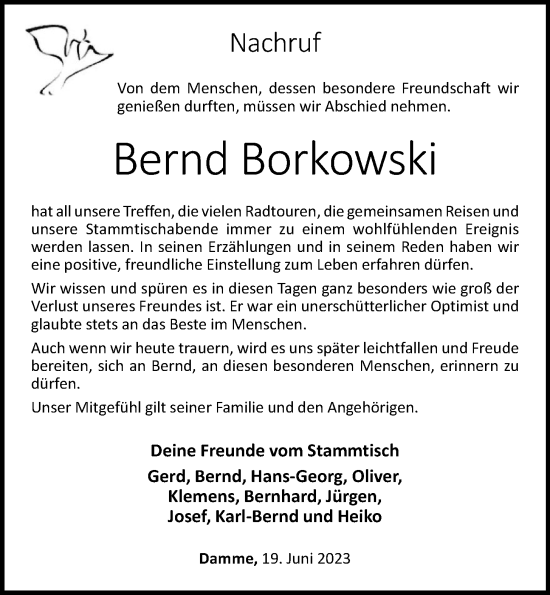 Nachruf

Von dem Menschen, dessen besondere Freundschaft wir genießen durften, müssen wir Abschied nehmen.

Bernd Borkowski

hat all unsere Treffen, die vielen Radtouren, die gemeinsamen Reisen und unsere Stammtischabende immer zu einem wohlfühlenden Ereignis werden lassen. In seinen Erzählungen und in seinem Reden haben wir eine positive, freundliche Einstellung zum Leben erfahren dürfen.

Wir wissen und spüren es in diesen Tagen ganz besonders wie groß der Verlust unseres Freundes ist. Er war ein unerschütterlicher Optimist und glaubte stets an das Beste im Menschen.

Auch wenn wir heute trauern, wird es uns später leichtfallen und Freude bereiten, sich an Bernd, an diesen besonderen Menschen, erinnern zu dürfen.

Unser Mitgefühl gilt seiner Familie und den Angehörigen.

Deine Freunde vom Stammtisch
Gerd, Bernd, Hans-Georg, Oliver, Klemens, Bernhard, Jürgen, Josef, Karl-Bernd und Heiko

Damme, 19. Juni 2023